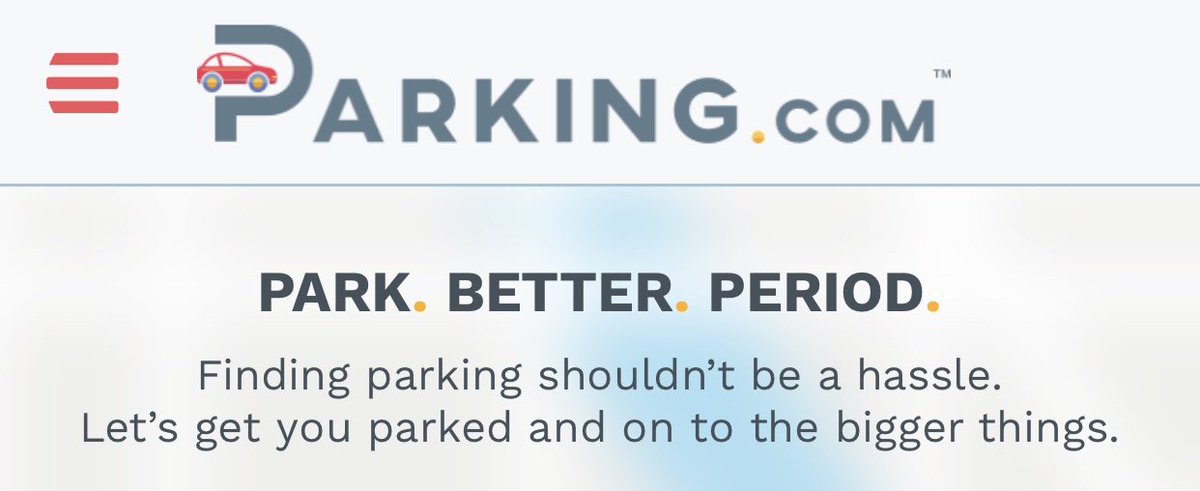 PARKING.COM™

PARK. BETTER. PERIOD.

Finding parking shouldn't be a hassle. Let's get you parked and on to the bigger things.